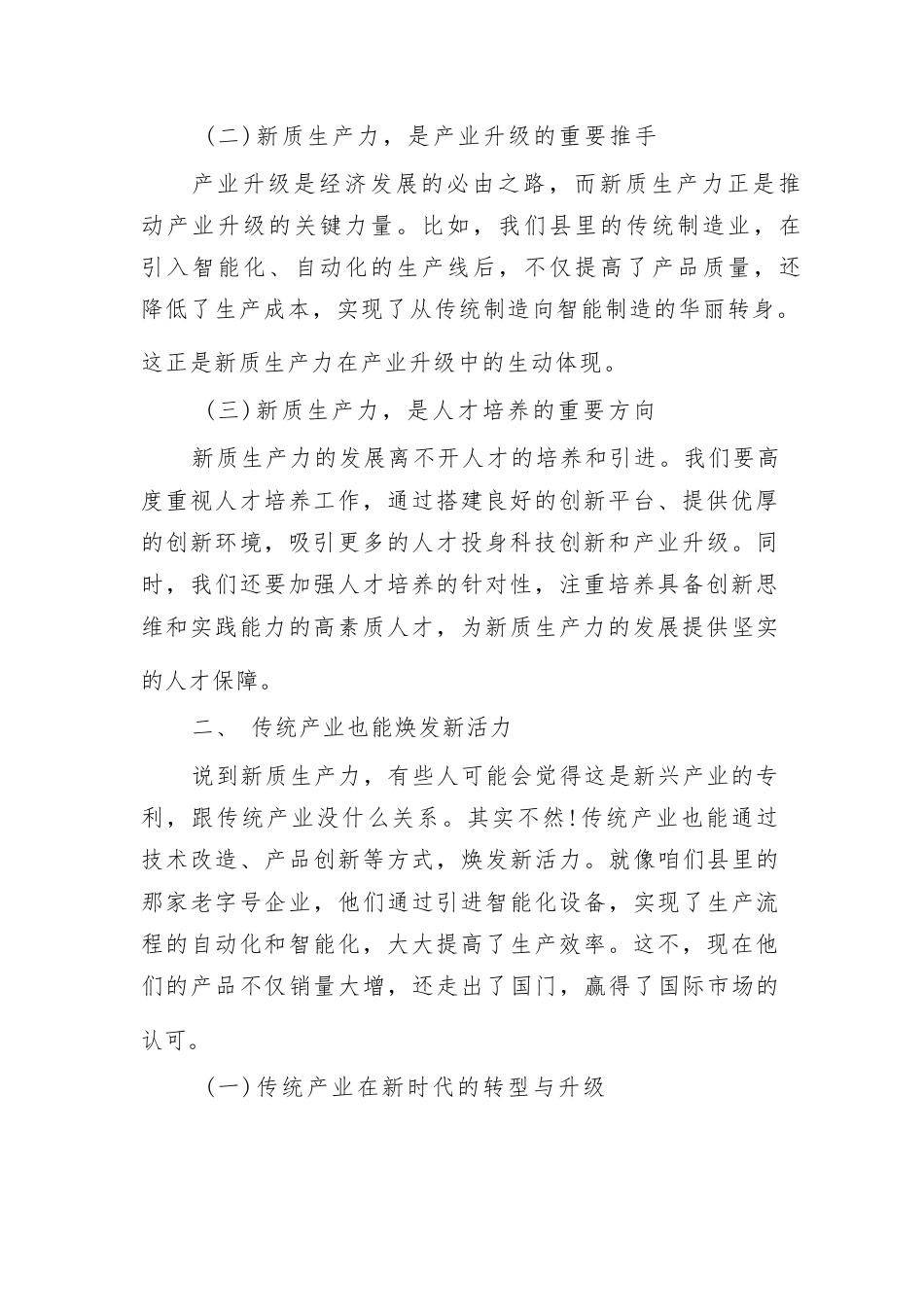 （二）新质生产力，是产业升级的重要推手

产业升级是经济发展的必由之路，而新质生产力正是推动产业升级的关键力量。比如，我们县里的传统制造业，在引入智能化、自动化的生产线后，不仅提高了产品质量，还降低了生产成本，实现了从传统制造向智能制造的华丽转身。这正是新质生产力在产业升级中的生动体现。

（三）新质生产力，是人才培养的重要方向

新质生产力的发展离不开人才的培养和引进。我们要高度重视人才培养工作，通过搭建良好的创新平台、提供优厚的创新环境，吸引更多的人才投身科技创新和产业升级。同时，我们还要加强人才培养的针对性，注重培养具备创新思维和实践能力的高素质人才，为新质生产力的发展提供坚实的人才保障。

二、 传统产业也能焕发新活力

说到新质生产力，有些人可能会觉得这是新兴产业的专利，跟传统产业没什么关系。其实不然！传统产业也能通过技术改造、产品创新等方式，焕发新活力。就像咱们县里的那家老字号企业，他们通过引进智能化设备，实现了生产流程的自动化和智能化，大大提高了生产效率。这不，现在他们的产品不仅销量大增，还走出了国门，赢得了国际市场的认可。

（一）传统产业在新时代的转型与升级